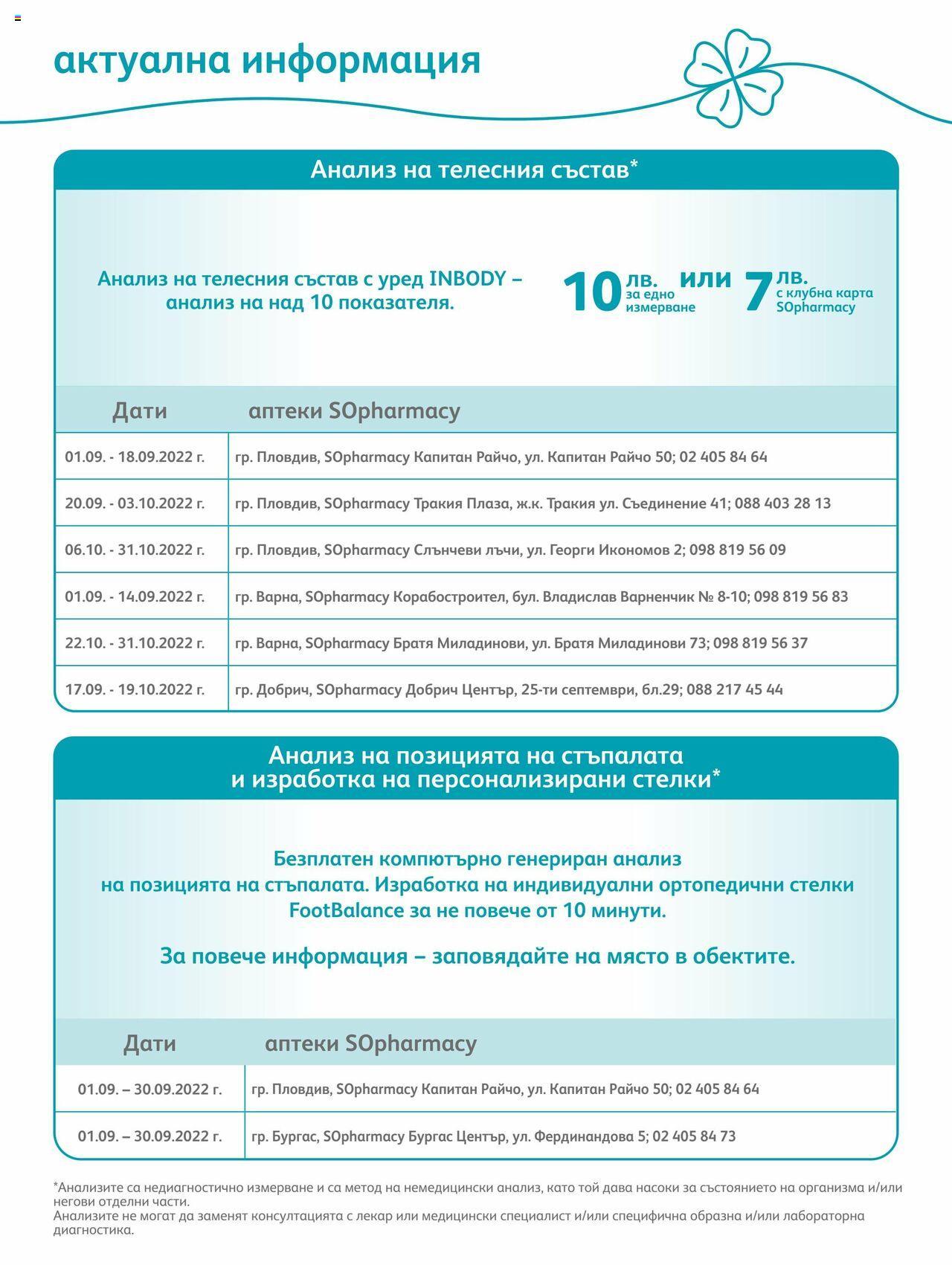 актуална информация

Анализ на телесния състав*

Анализ на телесния състав с уред INBODY – анализ на над 10 показателя.

10 лв. за едно измерване или 7 лв. с клубна карта SOpharmacy

| Дати | аптеки SOpharmacy |
|---|---|
| 01.09. - 18.09.2022 г. | гр. Пловдив, SOpharmacy Капитан Райчо, ул. Капитан Райчо 50; 02 405 84 64 |
| 20.09. - 03.10.2022 г. | гр. Пловдив, SOpharmacy Тракия Плаза, ж.к. Тракия ул. Съединение 41; 088 403 28 13 |
| 06.10. - 31.10.2022 г. | гр. Пловдив, SOpharmacy Слънчеви лъчи, ул. Георги Икономов 2; 098 819 56 09 |
| 01.09. - 14.09.2022 г. | гр. Варна, SOpharmacy Корабостроител, бул. Владислав Варненчик № 8-10; 098 819 56 83 |
| 22.10. - 31.10.2022 г. | гр. Варна, SOpharmacy Братя Миладинови, ул. Братя Миладинови 73; 098 819 56 37 |
| 17.09. - 19.10.2022 г. | гр. Добрич, SOpharmacy Добрич Център, 25-ти септември, бл.29; 088 217 45 44 |

Анализ на позицията на стъпалата и изработка на персонализирани стелки*

Безплатен компютърно генериран анализ на позицията на стъпалата. Изработка на индивидуални ортопедични стелки FootBalance за не повече от 10 минути.

За повече информация – заповядайте на място в обектите.

| Дати | аптеки SOpharmacy |
|---|---|
| 01.09. – 30.09.2022 г. | гр. Пловдив, SOpharmacy Капитан Райчо, ул. Капитан Райчо 50; 02 405 84 64 |
| 01.09. – 30.09.2022 г. | гр. Бургас, SOpharmacy Бургас Център, ул. Фердинандова 5; 02 405 84 73 |

*Анализите са недиагностично измерване и са метод на немедицински анализ, като той дава насоки за състоянието на организма и/или негови отделни части.
Анализите не могат да заменят консултацията с лекар или медицински специалист и/или специфична образна и/или лабораторна диагностика.